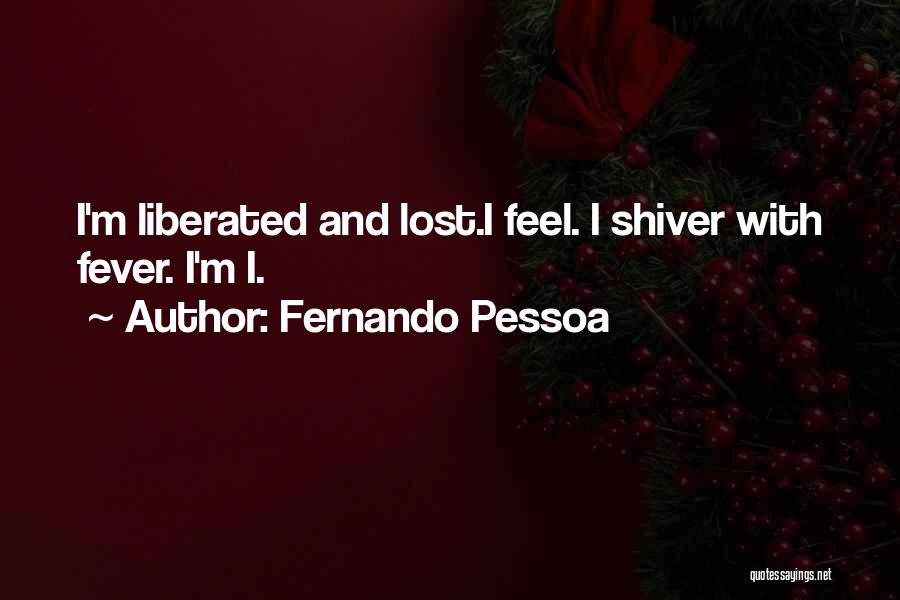 I'm liberated and lost.I feel. I shiver with fever. I'm I.
~ Author: Fernando Pessoa

quotessayings.net